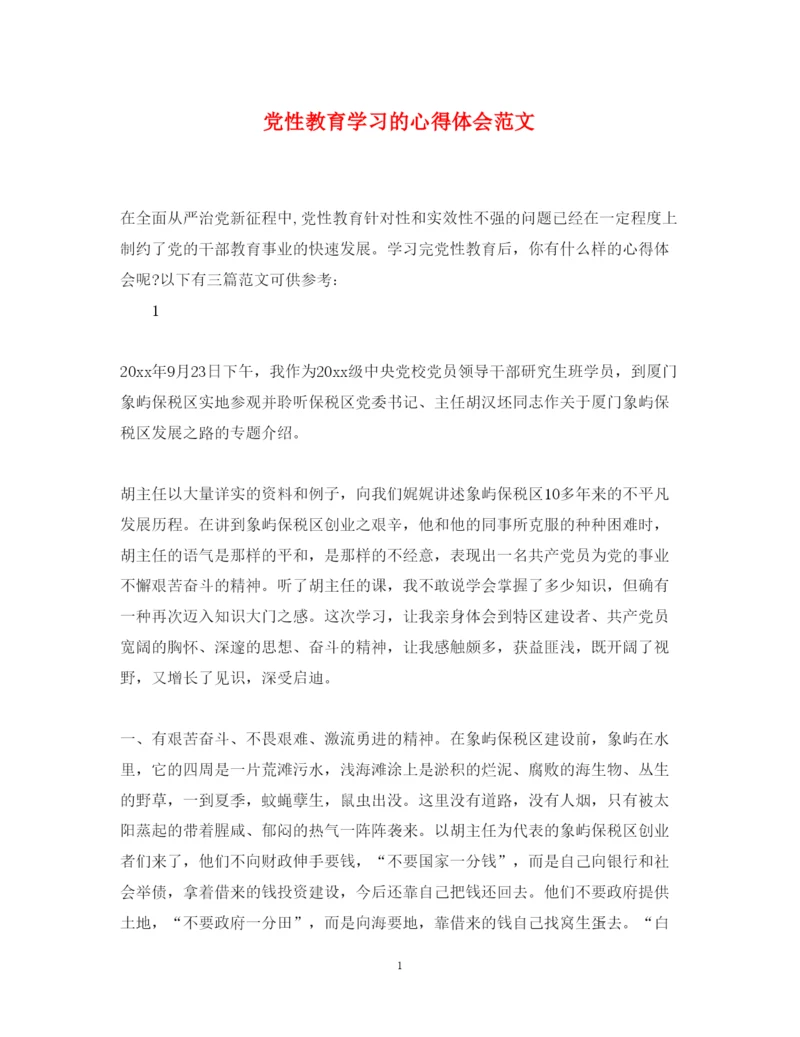 党性教育学习的心得体会范文

在全面从严治党新征程中,党性教育针对性和实效性不强的问题已经在一定程度上制约了党的干部教育事业的快速发展。学习完党性教育后，你有什么样的心得体会呢?以下有三篇范文可供参考：

1

20xx年9月23日下午，我作为20xx级中央党校党员领导干部研究生班学员，到厦门象屿保税区实地参观并聆听保税区党委书记、主任胡汉坯同志作关于厦门象屿保税区发展之路的专题介绍。

胡主任以大量详实的资料和例子，向我们娓娓讲述象屿保税区10多年来的不平凡发展历程。在讲到象屿保税区创业之艰辛，他和他的同事所克服的种种困难时，胡主任的语气是那样的平和，是那样的不经意，表现出一名共产党员为党的事业不懈艰苦奋斗的精神。听了胡主任的课，我不敢说学会掌握了多少知识，但确有一种再次迈入知识大门之感。这次学习，让我亲身体会到特区建设者、共产党员宽阔的胸怀、深邃的思想、奋斗的精神，让我感触颇多，获益匪浅，既开阔了视野，又增长了见识，深受启迪。

一、有艰苦奋斗、不畏艰难、激流勇进的精神。在象屿保税区建设前，象屿在水里，它的四周是一片荒滩污水，浅海滩涂上是淤积的烂泥、腐败的海生物、丛生的野草，一到夏季，蚊蝇孳生，鼠虫出没。这里没有道路，没有人烟，只有被太阳蒸起的带着腥咸、郁闷的热气一阵阵袭来。以胡主任为代表的象屿保税区创业者们来了，他们不向财政伸手要钱，“不要国家一分钱”，而是自己向银行和社会举债，拿着借来的钱投资建设，今后还靠自己把钱还回去。他们不要政府提供土地，“不要政府一分田”，而是向海要地，靠借来的钱自己找窝生蛋去。“白

1